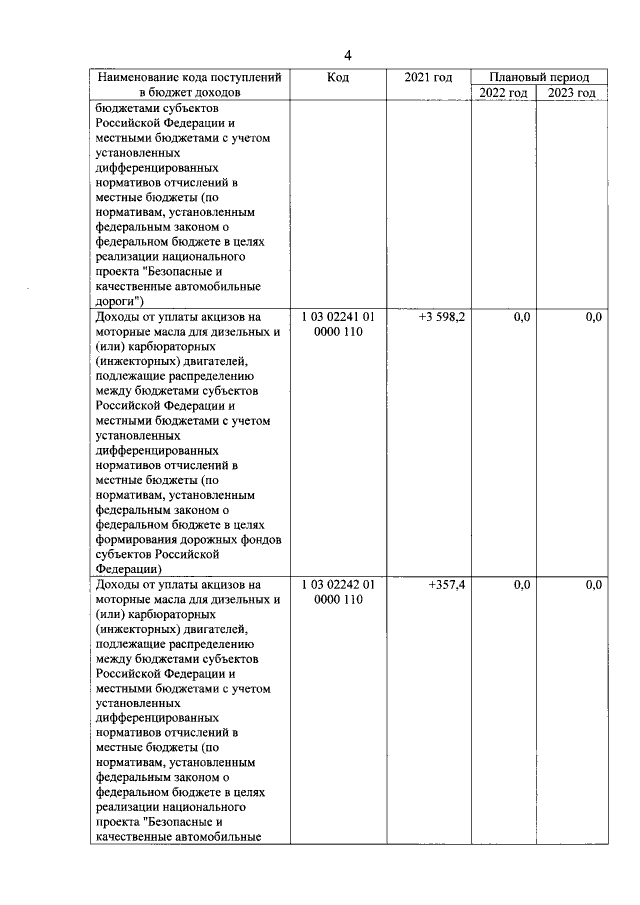 4

| Наименование кода поступлений в бюджет доходов | Код | 2021 год | Плановый период | |
|---|---|---|---|---|
| | | | 2022 год | 2023 год |
| бюджетами субъектов Российской Федерации и местными бюджетами с учетом установленных дифференцированных нормативов отчислений в местные бюджеты (по нормативам, установленным федеральным законом о федеральном бюджете в целях реализации национального проекта "Безопасные и качественные автомобильные дороги") | | | | |
| Доходы от уплаты акцизов на моторные масла для дизельных и (или) карбюраторных (инжекторных) двигателей, подлежащие распределению между бюджетами субъектов Российской Федерации и местными бюджетами с учетом установленных дифференцированных нормативов отчислений в местные бюджеты (по нормативам, установленным федеральным законом о федеральном бюджете в целях формирования дорожных фондов субъектов Российской Федерации) | 1 03 02241 01 0000 110 | +3 598,2 | 0,0 | 0,0 |
| Доходы от уплаты акцизов на моторные масла для дизельных и (или) карбюраторных (инжекторных) двигателей, подлежащие распределению между бюджетами субъектов Российской Федерации и местными бюджетами с учетом установленных дифференцированных нормативов отчислений в местные бюджеты (по нормативам, установленным федеральным законом о федеральном бюджете в целях реализации национального проекта "Безопасные и качественные автомобильные | 1 03 02242 01 0000 110 | +357,4 | 0,0 | 0,0 |